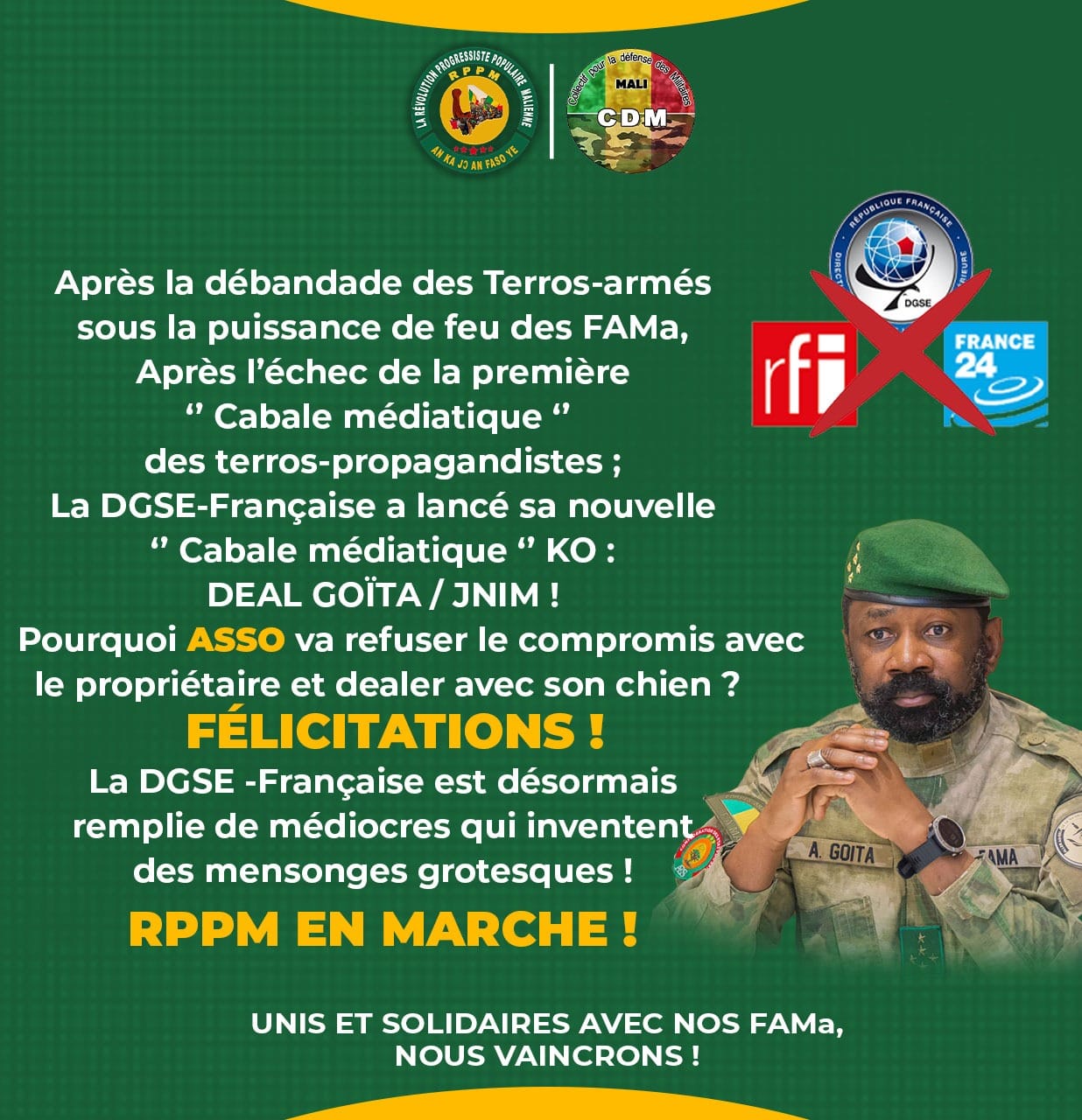 LA RÉVOLUTION PROGRESSISTE POPULAIRE MALIENNE
RPPM
AN KA JƆ AN FASO YE

Collectif pour la défense des Militaires
MALI
CDM

RÉPUBLIQUE FRANÇAISE
DGSE

rfi

FRANCE 24

Après la débandade des Terros-armés sous la puissance de feu des FAMa, Après l'échec de la première '' Cabale médiatique '' des terros-propagandistes ; La DGSE-Française a lancé sa nouvelle '' Cabale médiatique '' KO : DEAL GOÏTA / JNIM ! Pourquoi ASSO va refuser le compromis avec le propriétaire et dealer avec son chien ?

FÉLICITATIONS !

La DGSE -Française est désormais remplie de médiocres qui inventent des mensonges grotesques !

RPPM EN MARCHE !

A. GOITA
FAMA

UNIS ET SOLIDAIRES AVEC NOS FAMa,
NOUS VAINCRONS !